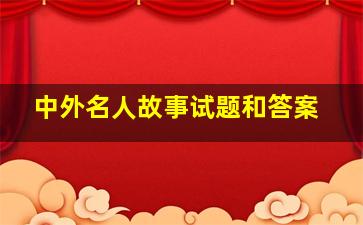 中外名人故事试题和答案